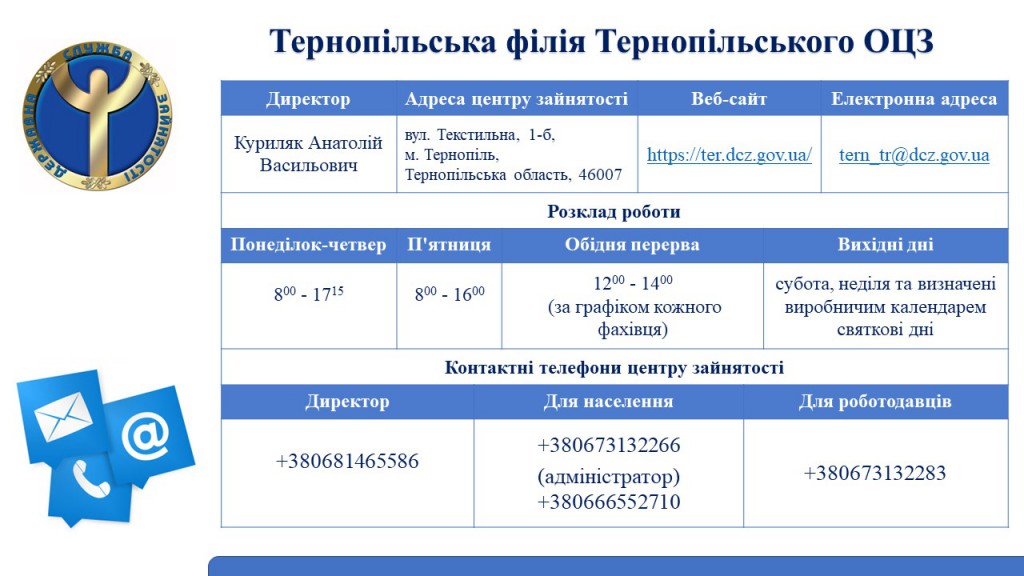 ДЕРЖАВНА СЛУЖБА ЗАЙНЯТОСТІ

Тернопільська філія Тернопільського ОЦЗ

| Директор | Адреса центру зайнятості | Веб-сайт | Електронна адреса |
|---|---|---|---|
| Куриляк Анатолій Васильович | вул. Текстильна, 1-б, м. Тернопіль, Тернопільська область, 46007 | https://ter.dcz.gov.ua/ | tern_tr@dcz.gov.ua |

Розклад роботи

| Понеділок-четвер | П'ятниця | Обідня перерва | Вихідні дні |
|---|---|---|---|
| $8^{00}$ - $17^{15}$ | $8^{00}$ - $16^{00}$ | $12^{00}$ - $14^{00}$ (за графіком кожного фахівця) | субота, неділя та визначені виробничим календарем святкові дні |

Контактні телефони центру зайнятості

| Директор | Для населення | Для роботодавців |
|---|---|---|
| +380681465586 | +380673132266 (адміністратор) +380666552710 | +380673132283 |